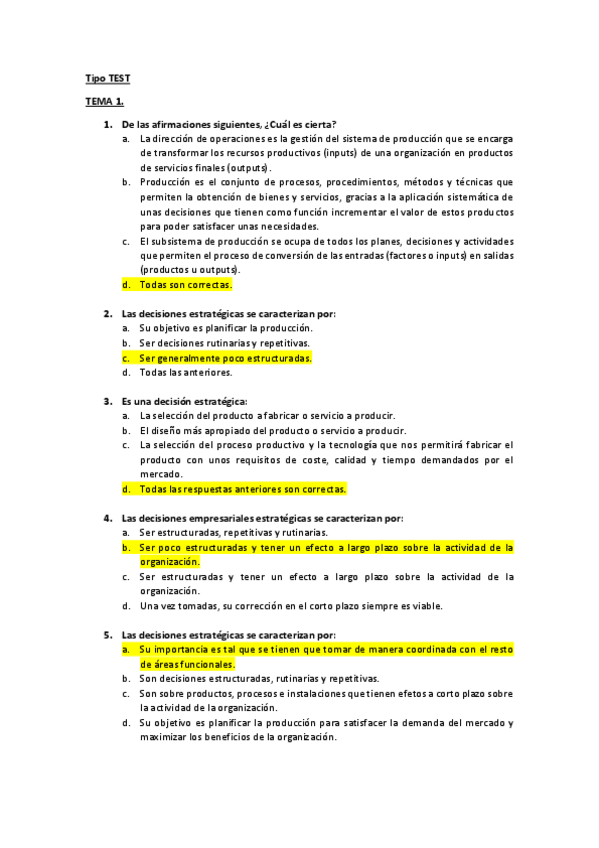 Tipo TEST

TEMA 1.

1. De las afirmaciones siguientes, ¿Cuál es cierta?
a. La dirección de operaciones es la gestión del sistema de producción que se encarga de transformar los recursos productivos (inputs) de una organización en productos de servicios finales (outputs).
b. Producción es el conjunto de procesos, procedimientos, métodos y técnicas que permiten la obtención de bienes y servicios, gracias a la aplicación sistemática de unas decisiones que tienen como función incrementar el valor de estos productos para poder satisfacer unas necesidades.
c. El subsistema de producción se ocupa de todos los planes, decisiones y actividades que permiten el proceso de conversión de las entradas (factores o inputs) en salidas (productos u outputs).
d. Todas son correctas.

2. Las decisiones estratégicas se caracterizan por:
a. Su objetivo es planificar la producción.
b. Ser decisiones rutinarias y repetitivas.
c. Ser generalmente poco estructuradas.
d. Todas las anteriores.

3. Es una decisión estratégica:
a. La selección del producto a fabricar o servicio a producir.
b. El diseño más apropiado del producto o servicio a producir.
c. La selección del proceso productivo y la tecnología que nos permitirá fabricar el producto con unos requisitos de coste, calidad y tiempo demandados por el mercado.
d. Todas las respuestas anteriores son correctas.

4. Las decisiones empresariales estratégicas se caracterizan por:
a. Ser estructuradas, repetitivas y rutinarias.
b. Ser poco estructuradas y tener un efecto a largo plazo sobre la actividad de la organización.
c. Ser estructuradas y tener un efecto a largo plazo sobre la actividad de la organización.
d. Una vez tomadas, su corrección en el corto plazo siempre es viable.

5. Las decisiones estratégicas se caracterizan por:
a. Su importancia es tal que se tienen que tomar de manera coordinada con el resto de áreas funcionales.
b. Son decisiones estructuradas, rutinarias y repetitivas.
c. Son sobre productos, procesos e instalaciones que tienen efetos a corto plazo sobre la actividad de la organización.
d. Su objetivo es planificar la producción para satisfacer la demanda del mercado y maximizar los beneficios de la organización.